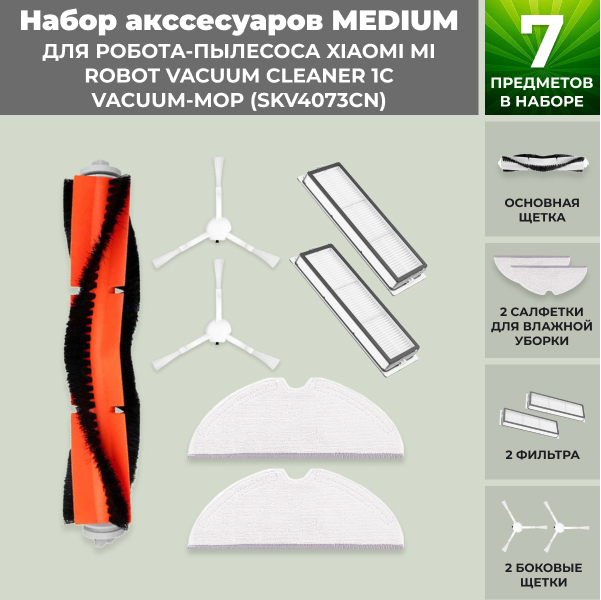 Набор акссесуаров MEDIUM
ДЛЯ РОБОТА-ПЫЛЕСОСА XIAOMI MI ROBOT VACUUM CLEANER 1C VACUUM-MOP (SKV4073CN)

7
ПРЕДМЕТОВ В НАБОРЕ

ОСНОВНАЯ ЩЕТКА

2 САЛФЕТКИ ДЛЯ ВЛАЖНОЙ УБОРКИ

2 ФИЛЬТРА

2 БОКОВЫЕ ЩЕТКИ